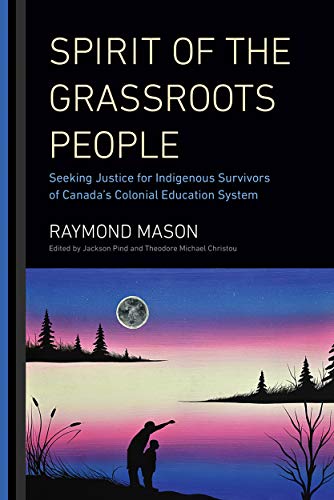 SPIRIT OF THE GRASSROOTS PEOPLE

Seeking Justice for Indigenous Survivors of Canada's Colonial Education System

RAYMOND MASON

Edited by Jackson Pind and Theodore Michael Christou